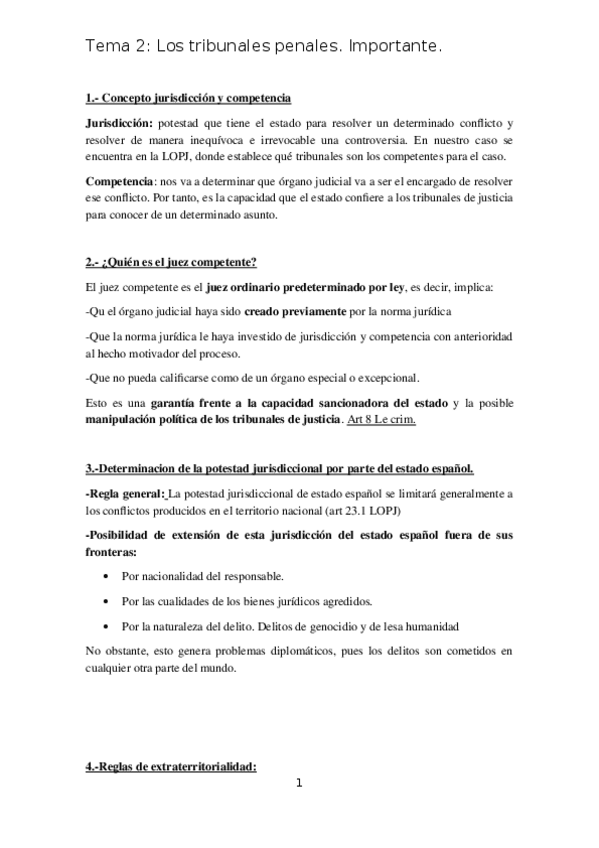 Tema 2: Los tribunales penales. Importante.

1.- Concepto jurisdicción y competencia

Jurisdicción: potestad que tiene el estado para resolver un determinado conflicto y resolver de manera inequívoca e irrevocable una controversia. En nuestro caso se encuentra en la LOPJ, donde establece qué tribunales son los competentes para el caso.

Competencia: nos va a determinar que órgano judicial va a ser el encargado de resolver ese conflicto. Por tanto, es la capacidad que el estado confiere a los tribunales de justicia para conocer de un determinado asunto.

2.- ¿Quién es el juez competente?

El juez competente es el juez ordinario predeterminado por ley, es decir, implica:

-Qu el órgano judicial haya sido creado previamente por la norma jurídica

-Que la norma jurídica le haya investido de jurisdicción y competencia con anterioridad al hecho motivador del proceso.

-Que no pueda calificarse como de un órgano especial o excepcional.

Esto es una garantía frente a la capacidad sancionadora del estado y la posible manipulación política de los tribunales de justicia. Art 8 Le crim.

3.-Determinacion de la potestad jurisdiccional por parte del estado español.

-Regla general: La potestad jurisdiccional de estado español se limitará generalmente a los conflictos producidos en el territorio nacional (art 23.1 LOPJ)

-Posibilidad de extensión de esta jurisdicción del estado español fuera de sus fronteras:

• Por nacionalidad del responsable.

• Por las cualidades de los bienes jurídicos agredidos.

• Por la naturaleza del delito. Delitos de genocidio y de lesa humanidad

No obstante, esto genera problemas diplomáticos, pues los delitos son cometidos en cualquier otra parte del mundo.

4.-Reglas de extraterritorialidad:

1